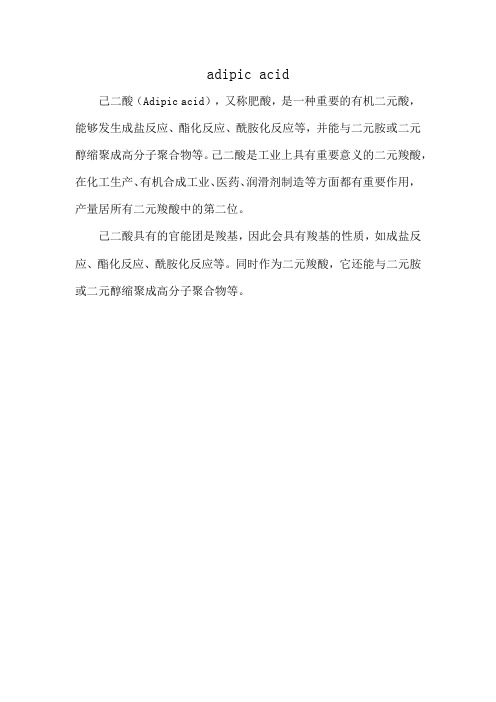 adipic acid

己二酸（Adipic acid），又称肥酸，是一种重要的有机二元酸，能够发生成盐反应、酯化反应、酰胺化反应等，并能与二元胺或二元醇缩聚成高分子聚合物等。己二酸是工业上具有重要意义的二元羧酸，在化工生产、有机合成工业、医药、润滑剂制造等方面都有重要作用，产量居所有二元羧酸中的第二位。

己二酸具有的官能团是羧基，因此会具有羧基的性质，如成盐反应、酯化反应、酰胺化反应等。同时作为二元羧酸，它还能与二元胺或二元醇缩聚成高分子聚合物等。